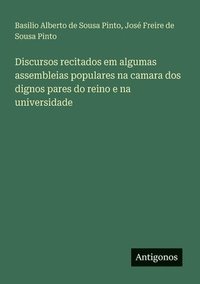 Basilio Alberto de Sousa Pinto, José Freire de Sousa Pinto

Discursos recitados em algumas assembleias populares na camara dos dignos pares do reino e na universidade

Antigonos